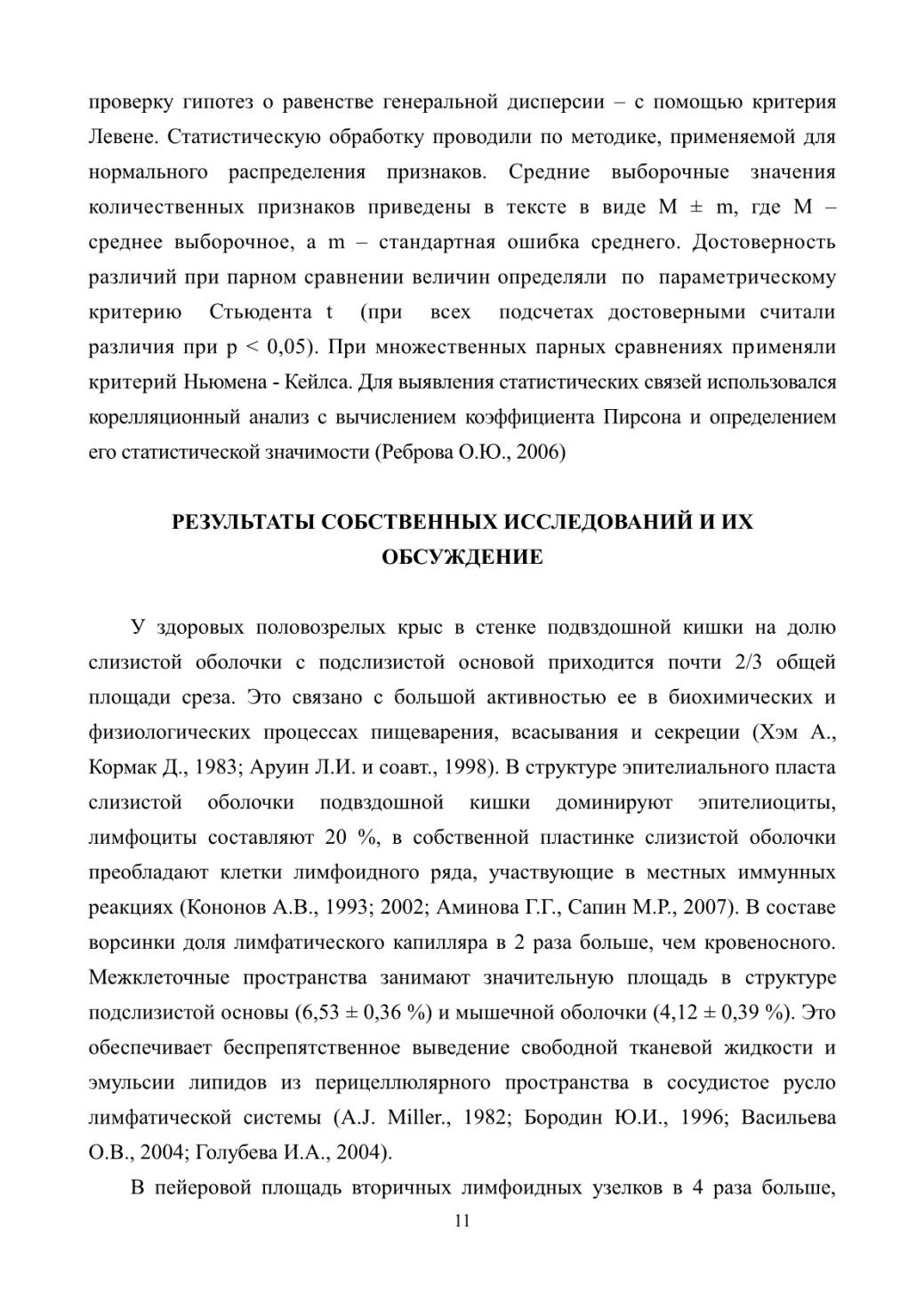 проверку гипотез о равенстве генеральной дисперсии – с помощью критерия Левене. Статистическую обработку проводили по методике, применяемой для нормального распределения признаков. Средние выборочные значения количественных признаков приведены в тексте в виде M ± m, где M – среднее выборочное, а m – стандартная ошибка среднего. Достоверность различий при парном сравнении величин определяли по параметрическому критерию Стьюдента t (при всех подсчетах достоверными считали различия при p < 0,05). При множественных парных сравнениях применяли критерий Ньюмена - Кейлса. Для выявления статистических связей использовался корелляционный анализ с вычислением коэффициента Пирсона и определением его статистической значимости (Реброва О.Ю., 2006)

РЕЗУЛЬТАТЫ СОБСТВЕННЫХ ИССЛЕДОВАНИЙ И ИХ ОБСУЖДЕНИЕ

У здоровых половозрелых крыс в стенке подвздошной кишки на долю слизистой оболочки с подслизистой основой приходится почти 2/3 общей площади среза. Это связано с большой активностью ее в биохимических и физиологических процессах пищеварения, всасывания и секреции (Хэм А., Кормак Д., 1983; Аруин Л.И. и соавт., 1998). В структуре эпителиального пласта слизистой оболочки подвздошной кишки доминируют эпителиоциты, лимфоциты составляют 20 %, в собственной пластинке слизистой оболочки преобладают клетки лимфоидного ряда, участвующие в местных иммунных реакциях (Кононов А.В., 1993; 2002; Аминова Г.Г., Сапин М.Р., 2007). В составе ворсинки доля лимфатического капилляра в 2 раза больше, чем кровеносного. Межклеточные пространства занимают значительную площадь в структуре подслизистой основы (6,53 ± 0,36 %) и мышечной оболочки (4,12 ± 0,39 %). Это обеспечивает беспрепятственное выведение свободной тканевой жидкости и эмульсии липидов из перицеллюлярного пространства в сосудистое русло лимфатической системы (A.J. Miller., 1982; Бородин Ю.И., 1996; Васильева О.В., 2004; Голубева И.А., 2004).

В пейеровой площадь вторичных лимфоидных узелков в 4 раза больше,

11